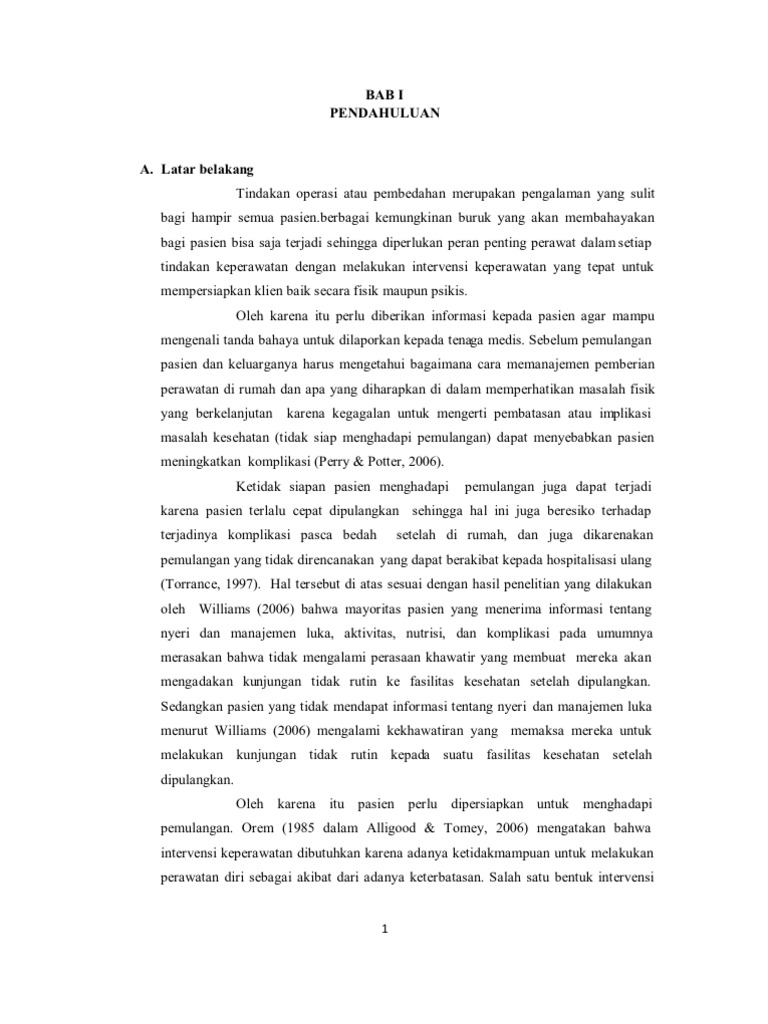 BAB I
PENDAHULUAN

A. Latar belakang

Tindakan operasi atau pembedahan merupakan pengalaman yang sulit bagi hampir semua pasien.berbagai kemungkinan buruk yang akan membahayakan bagi pasien bisa saja terjadi sehingga diperlukan peran penting perawat dalam setiap tindakan keperawatan dengan melakukan intervensi keperawatan yang tepat untuk mempersiapkan klien baik secara fisik maupun psikis.

Oleh karena itu perlu diberikan informasi kepada pasien agar mampu mengenali tanda bahaya untuk dilaporkan kepada tenaga medis. Sebelum pemulangan pasien dan keluarganya harus mengetahui bagaimana cara memanajemen pemberian perawatan di rumah dan apa yang diharapkan di dalam memperhatikan masalah fisik yang berkelanjutan karena kegagalan untuk mengerti pembatasan atau implikasi masalah kesehatan (tidak siap menghadapi pemulangan) dapat menyebabkan pasien meningkatkan komplikasi (Perry & Potter, 2006).

Ketidak siapan pasien menghadapi pemulangan juga dapat terjadi karena pasien terlalu cepat dipulangkan sehingga hal ini juga beresiko terhadap terjadinya komplikasi pasca bedah setelah di rumah, dan juga dikarenakan pemulangan yang tidak direncanakan yang dapat berakibat kepada hospitalisasi ulang (Torrance, 1997). Hal tersebut di atas sesuai dengan hasil penelitian yang dilakukan oleh Williams (2006) bahwa mayoritas pasien yang menerima informasi tentang nyeri dan manajemen luka, aktivitas, nutrisi, dan komplikasi pada umumnya merasakan bahwa tidak mengalami perasaan khawatir yang membuat mereka akan mengadakan kunjungan tidak rutin ke fasilitas kesehatan setelah dipulangkan. Sedangkan pasien yang tidak mendapat informasi tentang nyeri dan manajemen luka menurut Williams (2006) mengalami kekhawatiran yang memaksa mereka untuk melakukan kunjungan tidak rutin kepada suatu fasilitas kesehatan setelah dipulangkan.

Oleh karena itu pasien perlu dipersiapkan untuk menghadapi pemulangan. Orem (1985 dalam Alligood & Tomey, 2006) mengatakan bahwa intervensi keperawatan dibutuhkan karena adanya ketidakmampuan untuk melakukan perawatan diri sebagai akibat dari adanya keterbatasan. Salah satu bentuk intervensi

1